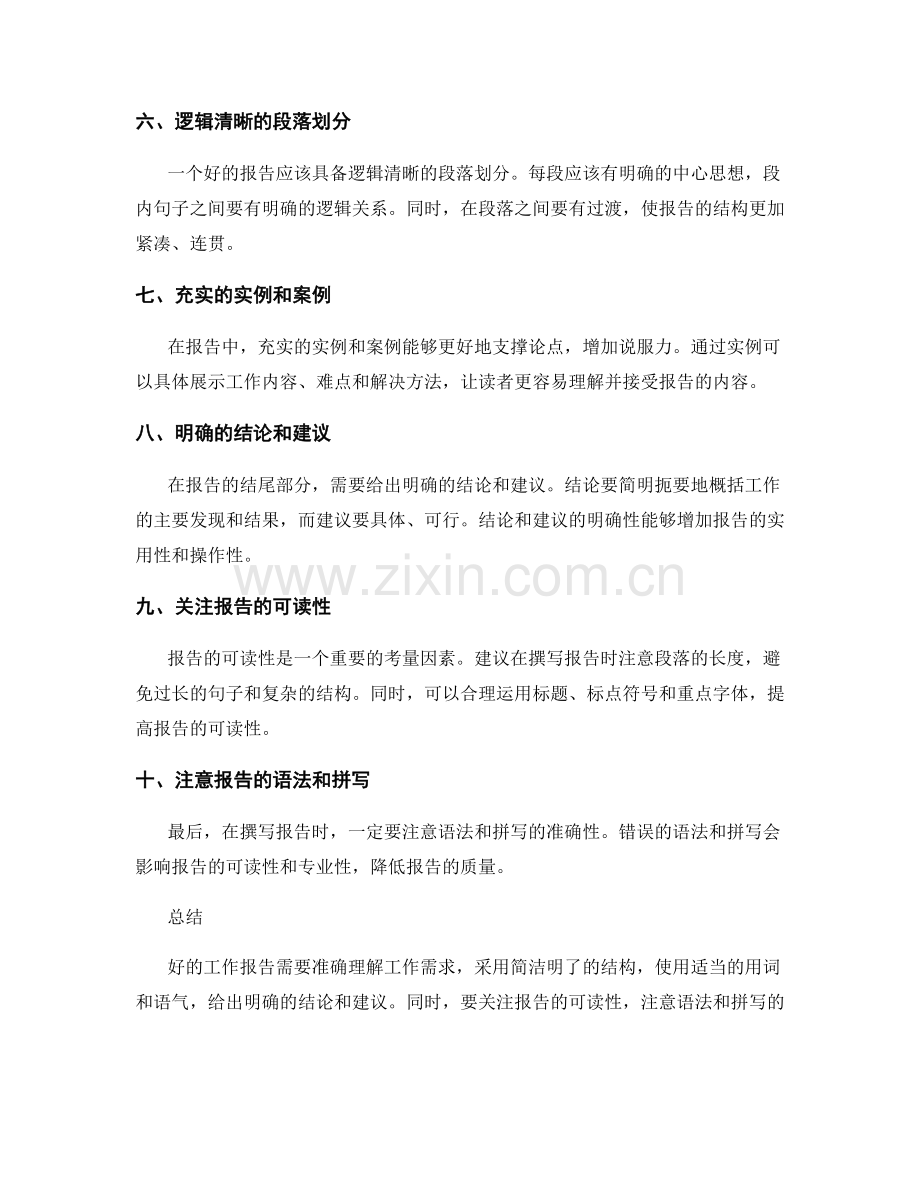 六、逻辑清晰的段落划分

一个好的报告应该具备逻辑清晰的段落划分。每段应该有明确的中心思想，段内句子之间要有明确的逻辑关系。同时，在段落之间要有过渡，使报告的结构更加紧凑、连贯。

七、充实的实例和案例

在报告中，充实的实例和案例能够更好地支撑论点，增加说服力。通过实例可以具体展示工作内容、难点和解决方法，让读者更容易理解并接受报告的内容。

八、明确的结论和建议

在报告的结尾部分，需要给出明确的结论和建议。结论要简明扼要地概括工作的主要发现和结果，而建议要具体、可行。结论和建议的明确性能够增加报告的实用性和操作性。

九、关注报告的可读性

报告的可读性是一个重要的考量因素。建议在撰写报告时注意段落的长度，避免过长的句子和复杂的结构。同时，可以合理运用标题、标点符号和重点字体，提高报告的可读性。

十、注意报告的语法和拼写

最后，在撰写报告时，一定要注意语法和拼写的准确性。错误的语法和拼写会影响报告的可读性和专业性，降低报告的质量。

总结

好的工作报告需要准确理解工作需求，采用简洁明了的结构，使用适当的用词和语气，给出明确的结论和建议。同时，要关注报告的可读性，注意语法和拼写的

www.zixin.com.cn